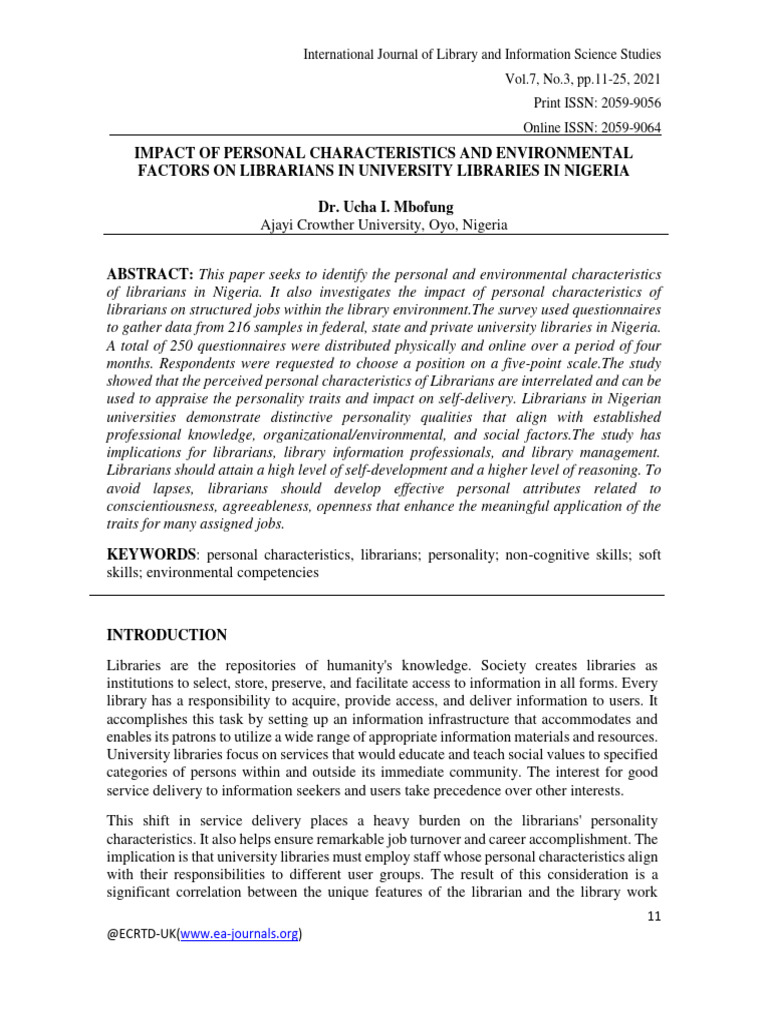 International Journal of Library and Information Science Studies
Vol.7, No.3, pp.11-25, 2021
Print ISSN: 2059-9056
Online ISSN: 2059-9064

IMPACT OF PERSONAL CHARACTERISTICS AND ENVIRONMENTAL FACTORS ON LIBRARIANS IN UNIVERSITY LIBRARIES IN NIGERIA

Dr. Ucha I. Mbofung
Ajayi Crowther University, Oyo, Nigeria

ABSTRACT: This paper seeks to identify the personal and environmental characteristics of librarians in Nigeria. It also investigates the impact of personal characteristics of librarians on structured jobs within the library environment.The survey used questionnaires to gather data from 216 samples in federal, state and private university libraries in Nigeria. A total of 250 questionnaires were distributed physically and online over a period of four months. Respondents were requested to choose a position on a five-point scale.The study showed that the perceived personal characteristics of Librarians are interrelated and can be used to appraise the personality traits and impact on self-delivery. Librarians in Nigerian universities demonstrate distinctive personality qualities that align with established professional knowledge, organizational/environmental, and social factors.The study has implications for librarians, library information professionals, and library management. Librarians should attain a high level of self-development and a higher level of reasoning. To avoid lapses, librarians should develop effective personal attributes related to conscientiousness, agreeableness, openness that enhance the meaningful application of the traits for many assigned jobs.

KEYWORDS: personal characteristics, librarians; personality; non-cognitive skills; soft skills; environmental competencies

INTRODUCTION

Libraries are the repositories of humanity's knowledge. Society creates libraries as institutions to select, store, preserve, and facilitate access to information in all forms. Every library has a responsibility to acquire, provide access, and deliver information to users. It accomplishes this task by setting up an information infrastructure that accommodates and enables its patrons to utilize a wide range of appropriate information materials and resources. University libraries focus on services that would educate and teach social values to specified categories of persons within and outside its immediate community. The interest for good service delivery to information seekers and users take precedence over other interests.

This shift in service delivery places a heavy burden on the librarians' personality characteristics. It also helps ensure remarkable job turnover and career accomplishment. The implication is that university libraries must employ staff whose personal characteristics align with their responsibilities to different user groups. The result of this consideration is a significant correlation between the unique features of the librarian and the library work

11

@ECRTD-UK(www.ea-journals.org)